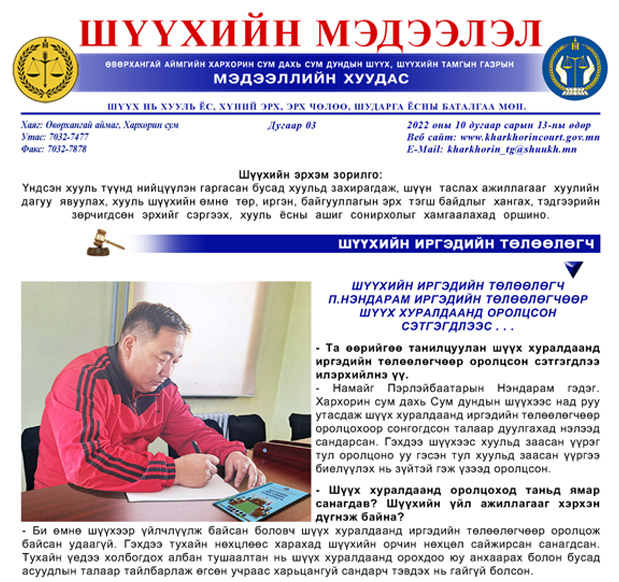 ШҮҮХИЙН МЭДЭЭЛЭЛ

ӨВӨРХАНГАЙ АЙМГИЙН ХАРХОРИН СУМ ДАХЬ СУМ ДУНДЫН ШҮҮХ, ШҮҮХИЙН ТАМГЫН ГАЗРЫН
МЭДЭЭЛЛИЙН ХУУДАС

ШҮҮХ НЬ ХУУЛЬ ЁС, ХҮНИЙ ЭРХ, ЭРХ ЧӨЛӨӨ, ШУДАРГА ЁСНЫ БАТАЛГАА МӨН.

Хаяг: Өвөрхангай аймаг, Хархорин сум
Утас: 7032-7477
Факс: 7032-7878

Дугаар 03

2022 оны 10 дугаар сарын 13-ны өдөр
Веб сайт: www.kharkhorincourt.gov.mn
E-Mail: kharkhorin_tg@shuukh.mn

Шүүхийн эрхэм зорилго:
Үндсэн хууль түүнд нийцүүлэн гаргасан бусад хуульд захирагдаж, шүүн таслах ажиллагааг хуулийн дагуу явуулах, хууль шүүхийн өмнө төр, иргэн, байгууллагын эрх тэгш байдлыг хангах, тэдгээрийн зөрчигдсөн эрхийг сэргээх, хууль ёсны ашиг сонирхолыг хамгаалахад оршино.

ШҮҮХИЙН ИРГЭДИЙН ТӨЛӨӨЛӨГЧ

ШҮҮХИЙН ИРГЭДИЙН ТӨЛӨӨЛӨГЧ П.НЭНДАРАМ ИРГЭДИЙН ТӨЛӨӨЛӨГЧӨӨР ШҮҮХ ХУРАЛДААНД ОРОЛЦСОН СЭТГЭГДЛЭЭС . . .

- Та өөрийгөө танилцуулан шүүх хуралдаанд иргэдийн төлөөлөгчөөр оролцсон сэтгэгдлээ илэрхийлнэ үү.
- Намайг Пэрлэйбаатарын Нэндарам гэдэг. Хархорин сум дахь Сум дундын шүүхээс над руу утасдаж шүүх хуралдаанд иргэдийн төлөөлөгчөөр оролцохоор сонгогдсон талаар дуулгахад нэлээд сандарсан. Гэхдээ шүүхээс хуульд заасан үүрэг тул оролцоно уу гэсэн тул хуульд заасан үүргээ биелүүлэх нь зүйтэй гэж үзээд оролцсон.

- Шүүх хуралдаанд оролцоход таньд ямар санагдав? Шүүхийн үйл ажиллагааг хэрхэн дүгнэж байна?
- Би өмнө шүүхээр үйлчлүүлж байсан боловч шүүх хуралдаанд иргэдийн төлөөлөгчөөр оролцож байсан удаагүй. Гэхдээ тухайн нөхцлөөс харахад шүүхийн орчин нөхцөл сайжирсан санагдсан. Тухайн үедээ холбогдох албан тушаалтан нь шүүх хуралдаанд орохдоо юу анхаарах болон бусад асуудлын талаар тайлбарлаж өгсөн учраас харьцангуй сандарч тэвдэх нь гайгүй болсон.